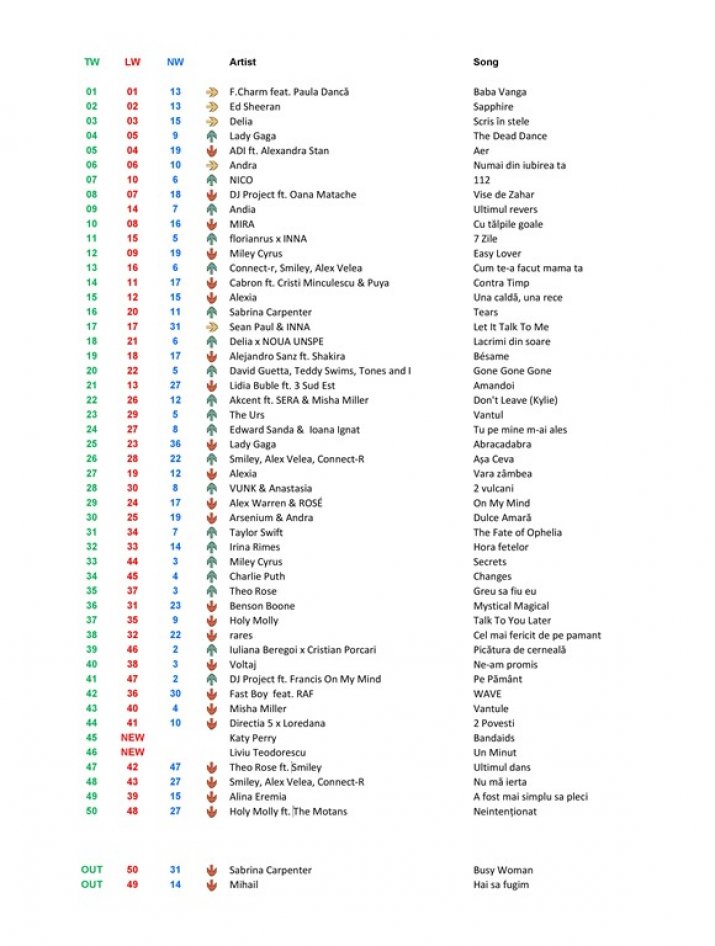 | TW | LW | NW | Artist | Song |
|---|---|---|---|---|
| 01 | 01 | 13 | F.Charm feat. Paula Dancă | Baba Vanga |
| 02 | 02 | 13 | Ed Sheeran | Sapphire |
| 03 | 03 | 15 | Delia | Scris în stele |
| 04 | 05 | 9 | Lady Gaga | The Dead Dance |
| 05 | 04 | 19 | ADI ft. Alexandra Stan | Aer |
| 06 | 06 | 10 | Andra | Numai din iubirea ta |
| 07 | 10 | 6 | NICO | 112 |
| 08 | 07 | 18 | DJ Project ft. Oana Matache | Vise de Zahar |
| 09 | 14 | 7 | Andia | Ultimul revers |
| 10 | 08 | 16 | MIRA | Cu tălpile goale |
| 11 | 15 | 5 | florianrus x INNA | 7 Zile |
| 12 | 09 | 19 | Miley Cyrus | Easy Lover |
| 13 | 16 | 6 | Connect-r, Smiley, Alex Velea | Cum te-a facut mama ta |
| 14 | 11 | 17 | Cabron ft. Cristi Minculescu & Puya | Contra Timp |
| 15 | 12 | 15 | Alexia | Una caldă, una rece |
| 16 | 20 | 11 | Sabrina Carpenter | Tears |
| 17 | 17 | 31 | Sean Paul & INNA | Let It Talk To Me |
| 18 | 21 | 6 | Delia x NOUA UNSPE | Lacrimi din soare |
| 19 | 18 | 17 | Alejandro Sanz ft. Shakira | Bésame |
| 20 | 22 | 5 | David Guetta, Teddy Swims, Tones and I | Gone Gone Gone |
| 21 | 13 | 27 | Lidia Buble ft. 3 Sud Est | Amandoi |
| 22 | 26 | 12 | Akcent ft. SERA & Misha Miller | Don't Leave (Kylie) |
| 23 | 29 | 5 | The Urs | Vantul |
| 24 | 27 | 8 | Edward Sanda & Ioana Ignat | Tu pe mine m-ai ales |
| 25 | 23 | 36 | Lady Gaga | Abracadabra |
| 26 | 28 | 22 | Smiley, Alex Velea, Connect-R | Așa Ceva |
| 27 | 19 | 12 | Alexia | Vara zâmbea |
| 28 | 30 | 8 | VUNK & Anastasia | 2 vulcani |
| 29 | 24 | 17 | Alex Warren & ROSÉ | On My Mind |
| 30 | 25 | 19 | Arsenium & Andra | Dulce Amară |
| 31 | 34 | 7 | Taylor Swift | The Fate of Ophelia |
| 32 | 33 | 14 | Irina Rimes | Hora fetelor |
| 33 | 44 | 3 | Miley Cyrus | Secrets |
| 34 | 45 | 4 | Charlie Puth | Changes |
| 35 | 37 | 3 | Theo Rose | Greu sa fiu eu |
| 36 | 31 | 23 | Benson Boone | Mystical Magical |
| 37 | 35 | 9 | Holy Molly | Talk To You Later |
| 38 | 32 | 22 | rares | Cel mai fericit de pe pamant |
| 39 | 46 | 2 | Iuliana Beregoi x Cristian Porcari | Picătura de cerneală |
| 40 | 38 | 3 | Voltaj | Ne-am promis |
| 41 | 47 | 2 | DJ Project ft. Francis On My Mind | Pe Pământ |
| 42 | 36 | 30 | Fast Boy feat. RAF | WAVE |
| 43 | 40 | 4 | Misha Miller | Vantule |
| 44 | 41 | 10 | Directia 5 x Loredana | 2 Povesti |
| 45 | NEW | | Katy Perry | Bandaids |
| 46 | NEW | | Liviu Teodorescu | Un Minut |
| 47 | 42 | 47 | Theo Rose ft. Smiley | Ultimul dans |
| 48 | 43 | 27 | Smiley, Alex Velea, Connect-R | Nu mă ierta |
| 49 | 39 | 15 | Alina Eremia | A fost mai simplu sa pleci |
| 50 | 48 | 27 | Holy Molly ft. The Motans | Neintenționat |
| OUT | 50 | 31 | Sabrina Carpenter | Busy Woman |
| OUT | 49 | 14 | Mihail | Hai sa fugim |